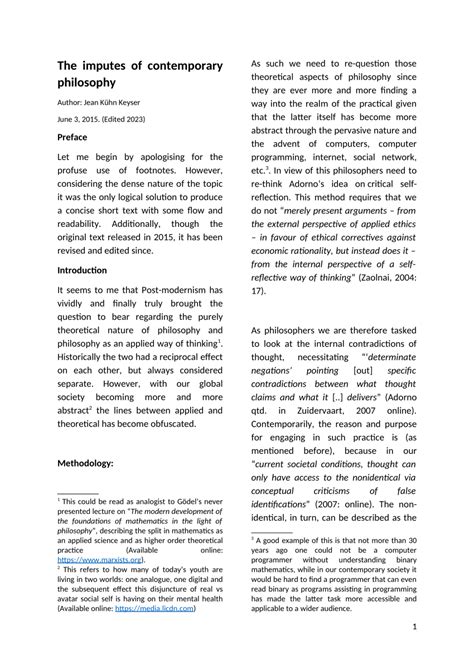 The imputes of contemporary philosophy

Author: Jean Kühn Keyser

June 3, 2015. (Edited 2023)

Preface

Let me begin by apologising for the profuse use of footnotes. However, considering the dense nature of the topic it was the only logical solution to produce a concise short text with some flow and readability. Additionally, though the original text released in 2015, it has been revised and edited since.

Introduction

It seems to me that Post-modernism has vividly and finally truly brought the question to bear regarding the purely theoretical nature of philosophy and philosophy as an applied way of thinking$^1$. Historically the two had a reciprocal effect on each other, but always considered separate. However, with our global society becoming more and more abstract$^2$ the lines between applied and theoretical has become obfuscated.

Methodology:

$^1$ This could be read as analogist to Gödel's never presented lecture on "The modern development of the foundations of mathematics in the light of philosophy", describing the split in mathematics as an applied science and as higher order theoretical practice (Available online: https://www.marxists.org).
$^2$ This refers to how many of today's youth are living in two worlds: one analogue, one digital and the subsequent effect this disjuncture of real vs avatar social self is having on their mental health (Available online: https://media.licdn.com)

As such we need to re-question those theoretical aspects of philosophy since they are ever more and more finding a way into the realm of the practical given that the latter itself has become more abstract through the pervasive nature and the advent of computers, computer programming, internet, social network, etc.$^3$. In view of this philosophers need to re-think Adorno's idea on critical self-reflection. This method requires that we do not "merely present arguments – from the external perspective of applied ethics – in favour of ethical correctives against economic rationality, but instead does it – from the internal perspective of a self-reflective way of thinking" (Zaolnai, 2004: 17).

As philosophers we are therefore tasked to look at the internal contradictions of thought, necessitating "'determinate negations' pointing [out] specific contradictions between what thought claims and what it [..] delivers" (Adorno qtd. in Zuidervaart, 2007 online). Contemporarily, the reason and purpose for engaging in such practice is (as mentioned before), because in our "current societal conditions, thought can only have access to the nonidentical via conceptual criticisms of false identifications" (2007: online). The non-identical, in turn, can be described as the

$^3$ A good example of this is that not more than 30 years ago one could not be a computer programmer without understanding binary mathematics, while in our contemporary society it would be hard to find a programmer that can even read binary as programs assisting in programming has made the latter task more accessible and applicable to a wider audience.

1